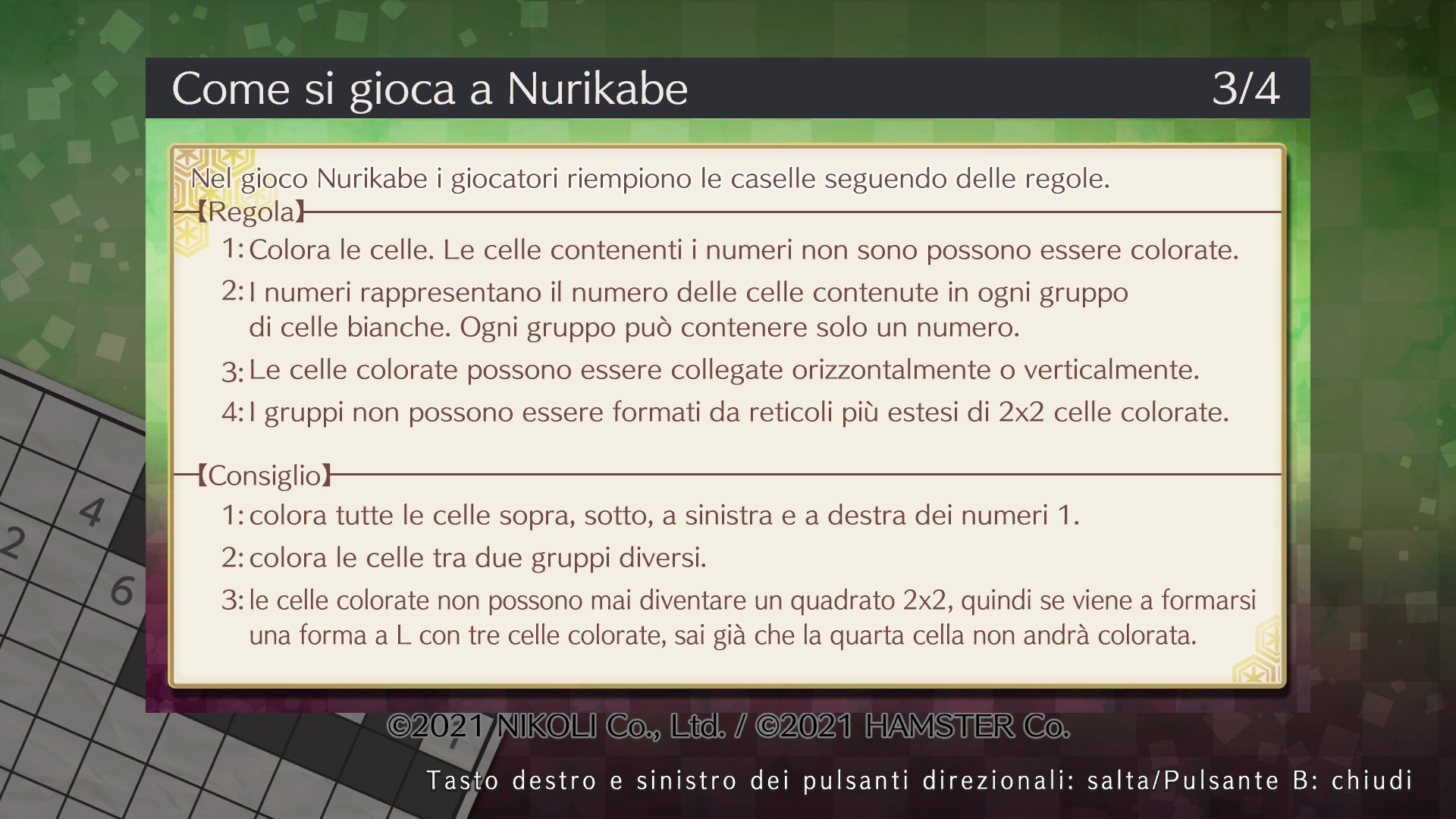 Come si gioca a Nurikabe 3/4

Nel gioco Nurikabe i giocatori riempiono le caselle seguendo delle regole.

【Regola】

1: Colora le celle. Le celle contenenti i numeri non sono possono essere colorate.

2: I numeri rappresentano il numero delle celle contenute in ogni gruppo di celle bianche. Ogni gruppo può contenere solo un numero.

3: Le celle colorate possono essere collegate orizzontalmente o verticalmente.

4: I gruppi non possono essere formati da reticoli più estesi di 2x2 celle colorate.

【Consiglio】

1: colora tutte le celle sopra, sotto, a sinistra e a destra dei numeri 1.

2: colora le celle tra due gruppi diversi.

3: le celle colorate non possono mai diventare un quadrato 2x2, quindi se viene a formarsi una forma a L con tre celle colorate, sai già che la quarta cella non andrà colorata.

4
2
6

©2021 NIKOLI Co., Ltd. / ©2021 HAMSTER Co.

Tasto destro e sinistro dei pulsanti direzionali: salta/Pulsante B: chiudi